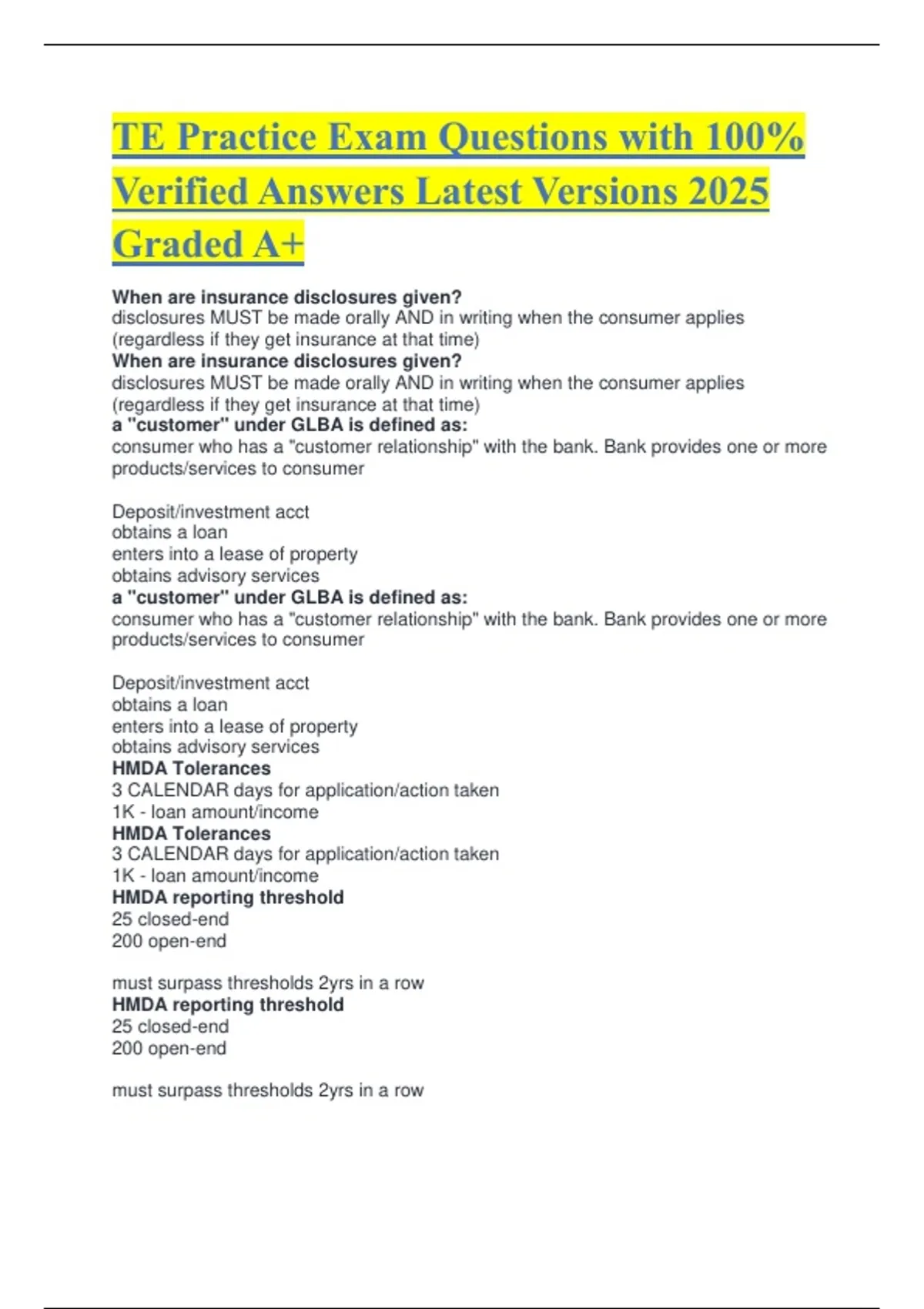 TE Practice Exam Questions with 100% Verified Answers Latest Versions 2025 Graded A+

When are insurance disclosures given?
disclosures MUST be made orally AND in writing when the consumer applies (regardless if they get insurance at that time)
When are insurance disclosures given?
disclosures MUST be made orally AND in writing when the consumer applies (regardless if they get insurance at that time)
a "customer" under GLBA is defined as:
consumer who has a "customer relationship" with the bank. Bank provides one or more products/services to consumer

Deposit/investment acct
obtains a loan
enters into a lease of property
obtains advisory services
a "customer" under GLBA is defined as:
consumer who has a "customer relationship" with the bank. Bank provides one or more products/services to consumer

Deposit/investment acct
obtains a loan
enters into a lease of property
obtains advisory services
HMDA Tolerances
3 CALENDAR days for application/action taken
1K - loan amount/income
HMDA Tolerances
3 CALENDAR days for application/action taken
1K - loan amount/income
HMDA reporting threshold
25 closed-end
200 open-end

must surpass thresholds 2yrs in a row
HMDA reporting threshold
25 closed-end
200 open-end

must surpass thresholds 2yrs in a row